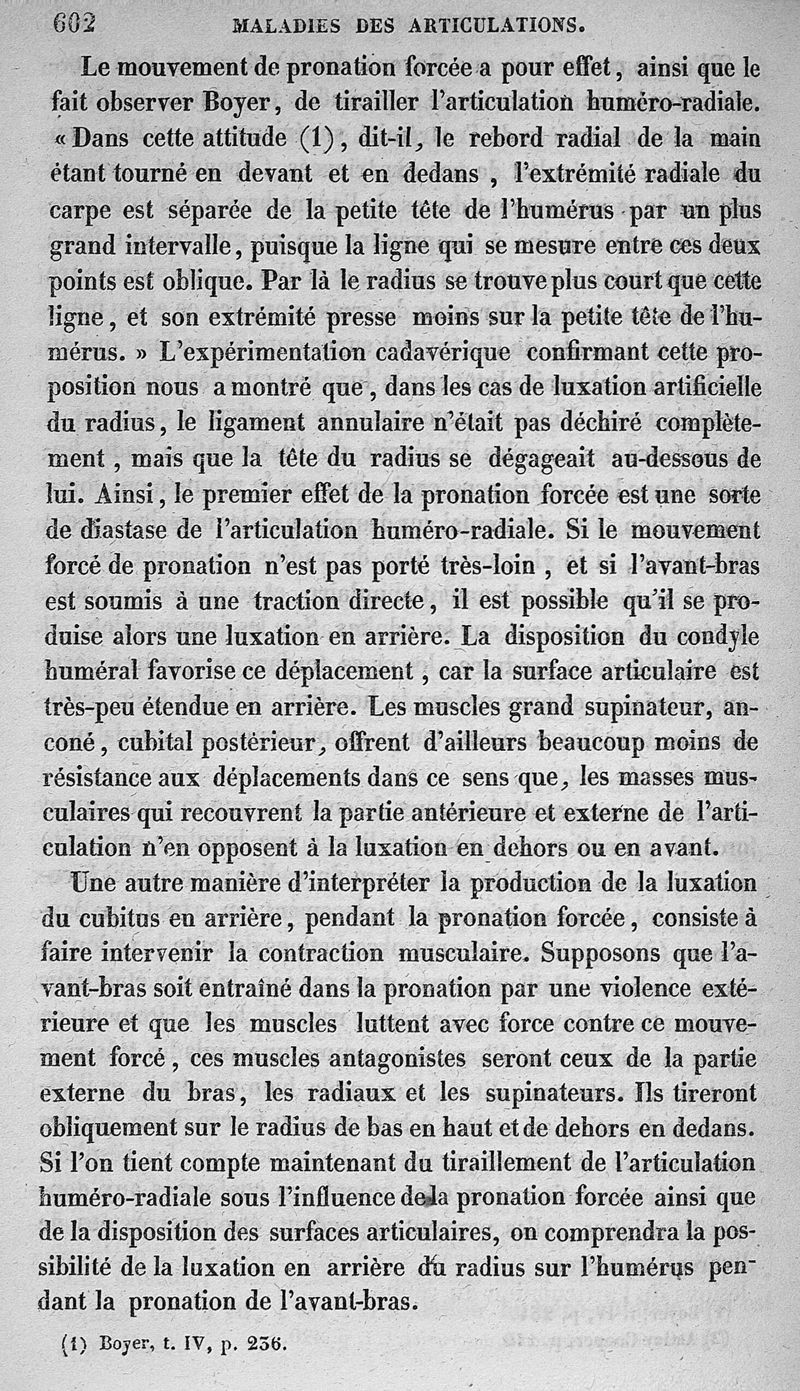 602 MALADIES DES ARTICULATIONS.

Le mouvement de pronation forcée a pour effet, ainsi que le fait observer Boyer, de tirailler l'articulation huméro-radiale. « Dans cette attitude (1), dit-il, le rebord radial de la main étant tourné en devant et en dedans, l'extrémité radiale du carpe est séparée de la petite tête de l'humérus par un plus grand intervalle, puisque la ligne qui se mesure entre ces deux points est oblique. Par là le radius se trouve plus court que cette ligne, et son extrémité presse moins sur la petite tête de l'humérus. » L'expérimentation cadavérique confirmant cette proposition nous a montré que, dans les cas de luxation artificielle du radius, le ligament annulaire n'était pas déchiré complètement, mais que la tête du radius se dégageait au-dessous de lui. Ainsi, le premier effet de la pronation forcée est une sorte de diastase de l'articulation huméro-radiale. Si le mouvement forcé de pronation n'est pas porté très-loin, et si l'avant-bras est soumis à une traction directe, il est possible qu'il se produise alors une luxation en arrière. La disposition du condyle huméral favorise ce déplacement, car la surface articulaire est très-peu étendue en arrière. Les muscles grand supinateur, anconé, cubital postérieur, offrent d'ailleurs beaucoup moins de résistance aux déplacements dans ce sens que, les masses musculaires qui recouvrent la partie antérieure et externe de l'articulation n'en opposent à la luxation en dehors ou en avant.

Une autre manière d'interpréter la production de la luxation du cubitus en arrière, pendant la pronation forcée, consiste à faire intervenir la contraction musculaire. Supposons que l'avant-bras soit entraîné dans la pronation par une violence extérieure et que les muscles luttent avec force contre ce mouvement forcé, ces muscles antagonistes seront ceux de la partie externe du bras, les radiaux et les supinateurs. Ils tireront obliquement sur le radius de bas en haut et de dehors en dedans. Si l'on tient compte maintenant du tiraillement de l'articulation huméro-radiale sous l'influence de la pronation forcée ainsi que de la disposition des surfaces articulaires, on comprendra la possibilité de la luxation en arrière du radius sur l'humérus pendant la pronation de l'avant-bras.

(1) Boyer, t. IV, p. 236.